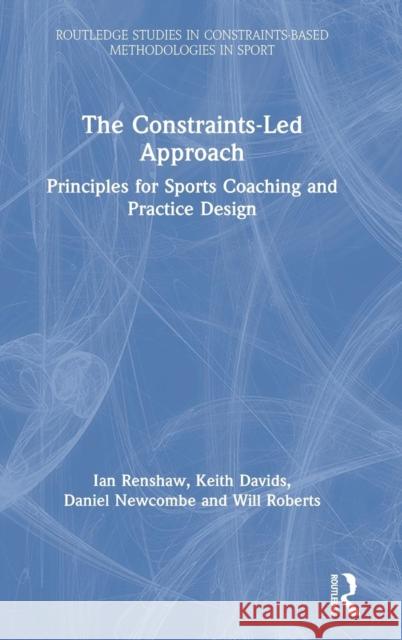 ROUTLEDGE STUDIES IN CONSTRAINTS-BASED METHODOLOGIES IN SPORT

The Constraints-Led Approach

Principles for Sports Coaching and Practice Design

Ian Renshaw, Keith Davids, Daniel Newcombe and Will Roberts

ROUTLEDGE